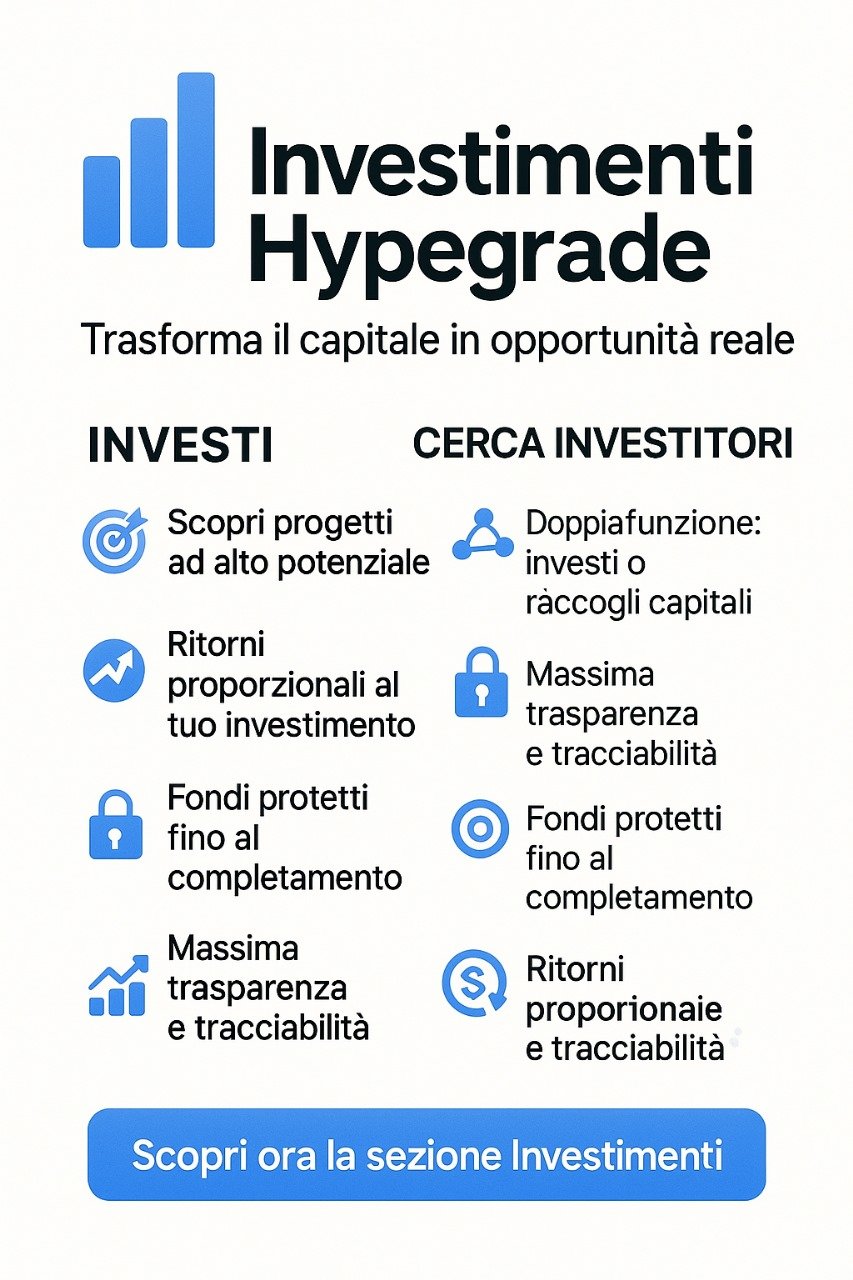 Investimenti Hypegrade

Trasforma il capitale in opportunità reale

INVESTI

Scopri progetti ad alto potenziale

Ritorni proporzionali al tuo investimento

Fondi protetti fino al completamento

Massima trasparenza e tracciabilità

CERCA INVESTITORI

Doppiafunzione: investi o ràccogli capitali

Massima trasparenza e tracciabilità

Fondi protetti fino al completamento

Ritorni proporionaie e tracciabilità

Scopri ora la sezione Investimenti